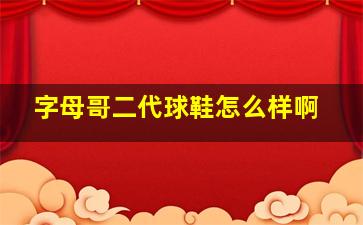 字母哥二代球鞋怎么样啊